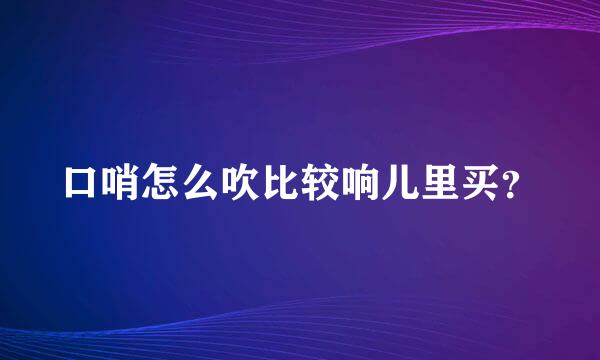 口哨怎么吹比较响儿里买?